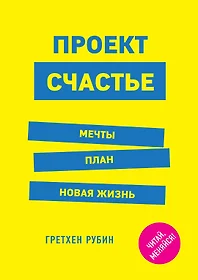 ПРОЕКТ
СЧАСТЬЕ

МЕЧТЫ
ПЛАН
НОВАЯ ЖИЗНЬ

ГРЕТХЕН РУБИН

ЧИТАЙ, МЕНЯЙСЯ!